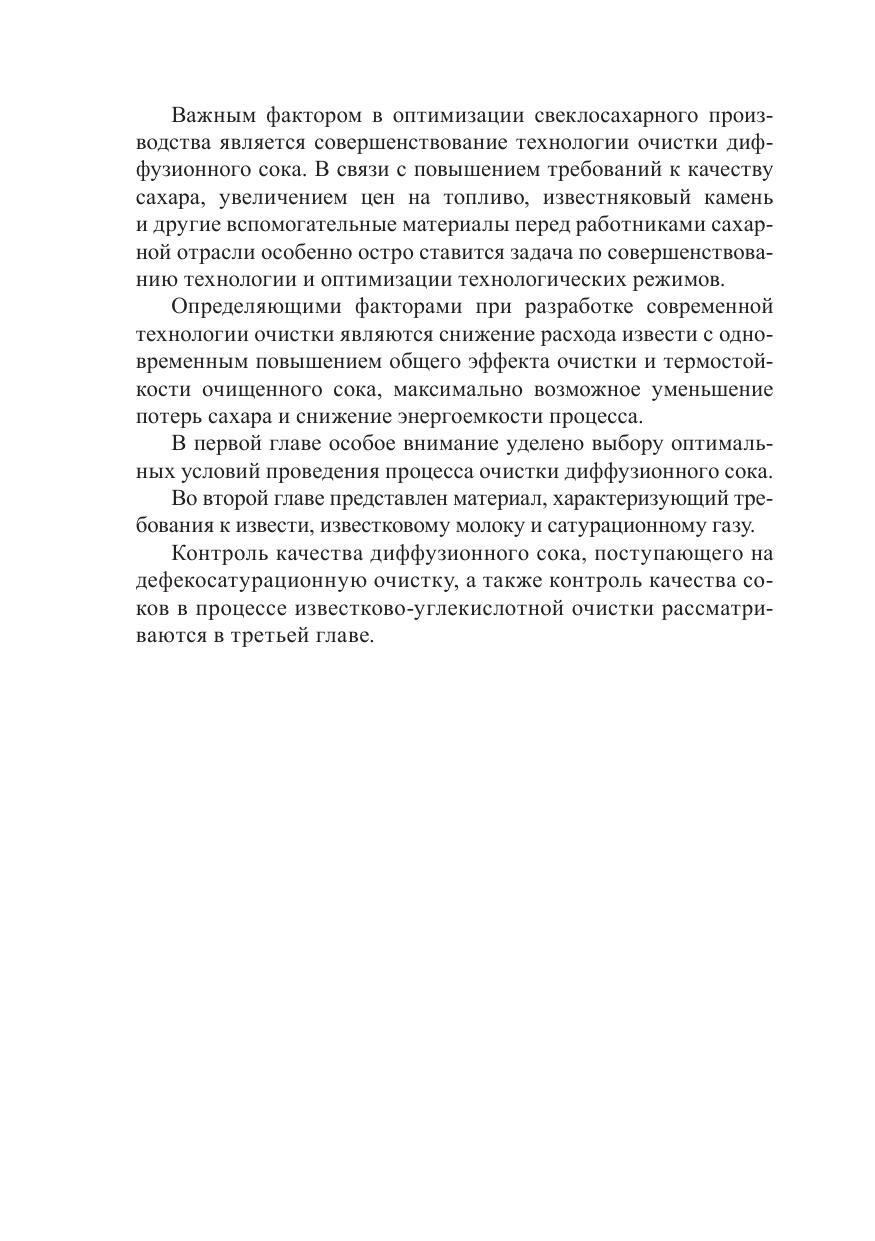 Важным фактором в оптимизации свеклосахарного производства является совершенствование технологии очистки диффузионного сока. В связи с повышением требований к качеству сахара, увеличением цен на топливо, известняковый камень и другие вспомогательные материалы перед работниками сахарной отрасли особенно остро ставится задача по совершенствованию технологии и оптимизации технологических режимов.

Определяющими факторами при разработке современной технологии очистки являются снижение расхода извести с одновременным повышением общего эффекта очистки и термостойкости очищенного сока, максимально возможное уменьшение потерь сахара и снижение энергоемкости процесса.

В первой главе особое внимание уделено выбору оптимальных условий проведения процесса очистки диффузионного сока.

Во второй главе представлен материал, характеризующий требования к извести, известковому молоку и сатурационному газу.

Контроль качества диффузионного сока, поступающего на дефекосатурационную очистку, а также контроль качества соков в процессе известково-углекислотной очистки рассматриваются в третьей главе.